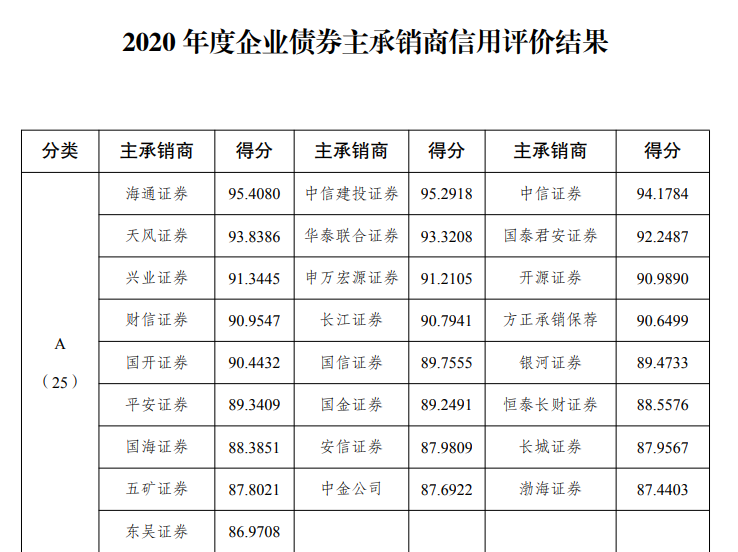 2020年度企业债券主承销商信用评价结果

| 分类 | 主承销商 | 得分 | 主承销商 | 得分 | 主承销商 | 得分 |
|---|---|---|---|---|---|---|
| A（25） | 海通证券 | 95.4080 | 中信建投证券 | 95.2918 | 中信证券 | 94.1784 |
| | 天风证券 | 93.8386 | 华泰联合证券 | 93.3208 | 国泰君安证券 | 92.2487 |
| | 兴业证券 | 91.3445 | 申万宏源证券 | 91.2105 | 开源证券 | 90.9890 |
| | 财信证券 | 90.9547 | 长江证券 | 90.7941 | 方正承销保荐 | 90.6499 |
| | 国开证券 | 90.4432 | 国信证券 | 89.7555 | 银河证券 | 89.4733 |
| | 平安证券 | 89.3409 | 国金证券 | 89.2491 | 恒泰长财证券 | 88.5576 |
| | 国海证券 | 88.3851 | 安信证券 | 87.9809 | 长城证券 | 87.9567 |
| | 五矿证券 | 87.8021 | 中金公司 | 87.6922 | 渤海证券 | 87.4403 |
| | 东吴证券 | 86.9708 | | | | |